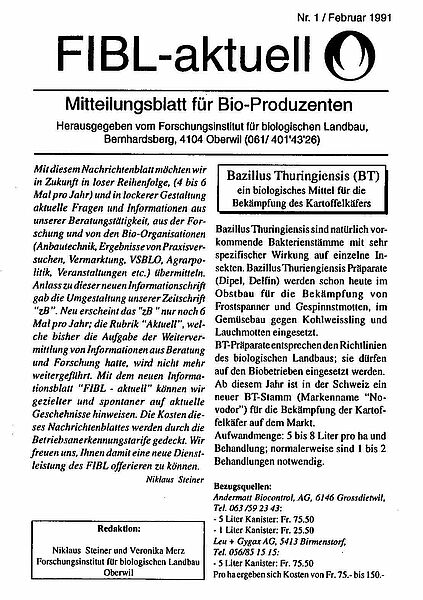 Nr. 1 / Februar 1991

FIBL-aktuell

Mitteilungsblatt für Bio-Produzenten

Herausgegeben vom Forschungsinstitut für biologischen Landbau, Bernhardsberg, 4104 Oberwil (061/ 401'43'26)

Mit diesem Nachrichtenblatt möchten wir in Zukunft in loser Reihenfolge, (4 bis 6 Mal pro Jahr) und in lockerer Gestaltung aktuelle Fragen und Informationen aus unserer Beratungstätigkeit, aus der Forschung und von den Bio-Organisationen (Anbautechnik, Ergebnisse von Praxisversuchen, Vermarktung, VSBLO, Agrarpolitik, Veranstaltungen etc.) übermitteln. Anlass zu dieser neuen Informationschrift gab die Umgestaltung unserer Zeitschrift "zB". Neu erscheint das "zB" nur noch 6 Mal pro Jahr; die Rubrik "Aktuell", welche bisher die Aufgabe der Weitervermittlung von Informationen aus Beratung und Forschung hatte, wird nicht mehr weitergeführt. Mit dem neuen Informationsblatt "FIBL - aktuell" können wir gezielter und spontaner auf aktuelle Geschehnisse hinweisen. Die Kosten dieses Nachrichtenblattes werden durch die Betriebsanerkennungstarife gedeckt. Wir freuen uns, Ihnen damit eine neue Dienstleistung des FIBL offerieren zu können.

Niklaus Steiner

Redaktion:

Niklaus Steiner und Veronika Merz
Forschungsinstitut für biologischen Landbau
Oberwil

Bazillus Thuringiensis (BT)
ein biologisches Mittel für die Bekämpfung des Kartoffelkäfers

Bazillus Thuringiensis sind natürlich vorkommende Bakterienstämme mit sehr spezifischer Wirkung auf einzelne Insekten. Bazillus Thuriengiensis Präparate (Dipel, Delfin) werden schon heute im Obstbau für die Bekämpfung von Frostspanner und Gespinnstmotten, im Gemüsebau gegen Kohlweissling und Lauchmotten eingesetzt.
BT-Präparate entsprechen den Richtlinien des biologischen Landbaus; sie dürfen auf den Biobetrieben eingesetzt werden.
Ab diesem Jahr ist in der Schweiz ein neuer BT-Stamm (Markenname "Novodor") für die Bekämpfung der Kartoffelkäfer auf dem Markt.
Aufwandmenge: 5 bis 8 Liter pro ha und Behandlung; normalerweise sind 1 bis 2 Behandlungen notwendig.

Bezugsquellen:
Andermatt Biocontrol, AG, 6146 Grossdietwil, Tel. 063 /59 23 43:
- 5 Liter Kanister: Fr. 75.50
- 1 Liter Kanister: Fr. 25.50
Leu + Gygax AG, 5413 Birmenstorf, Tel. 056/85 15 15:
- 5 Liter Kanister: Fr. 75.50
Pro ha ergeben sich Kosten von Fr. 75.- bis 150.-